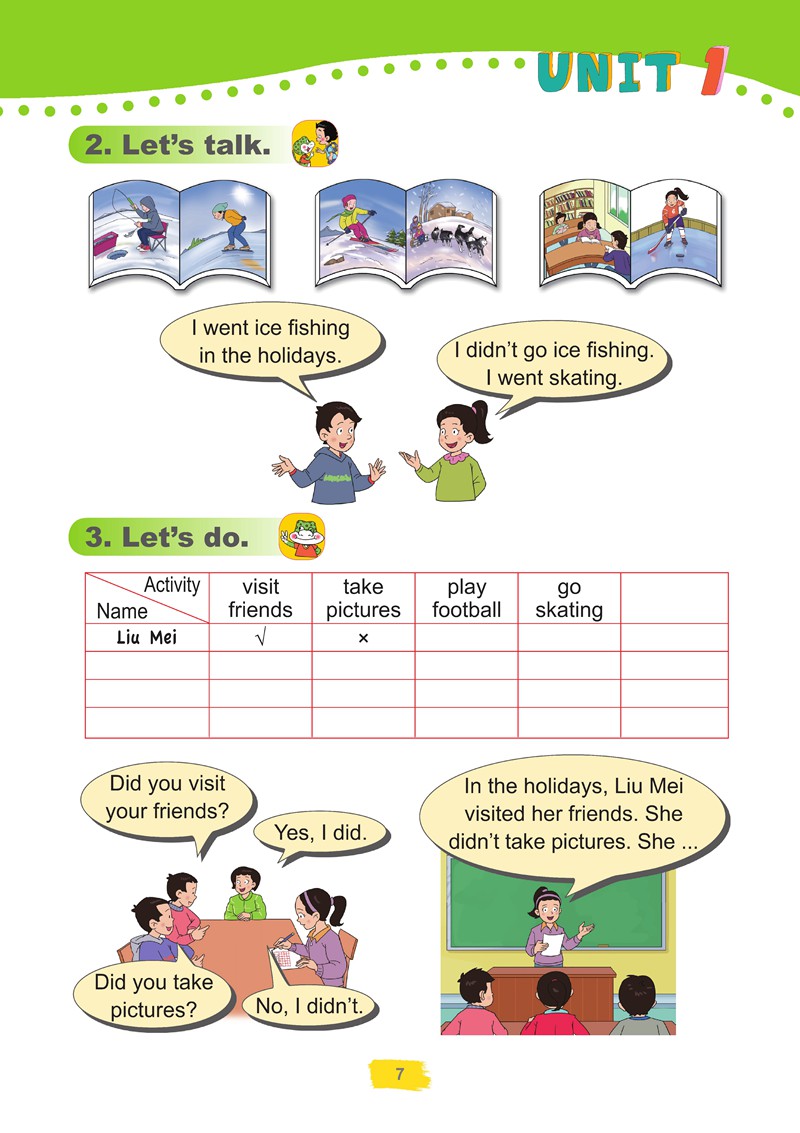 UNIT 1

2. Let's talk.

I went ice fishing in the holidays.

I didn't go ice fishing. I went skating.

3. Let's do.

| Activity / Name | visit friends | take pictures | play football | go skating | |
|---|---|---|---|---|---|
| Liu Mei | √ | × | | | |
| | | | | | |
| | | | | | |
| | | | | | |

Did you visit your friends?

Yes, I did.

Did you take pictures?

No, I didn't.

In the holidays, Liu Mei visited her friends. She didn't take pictures. She ...

7